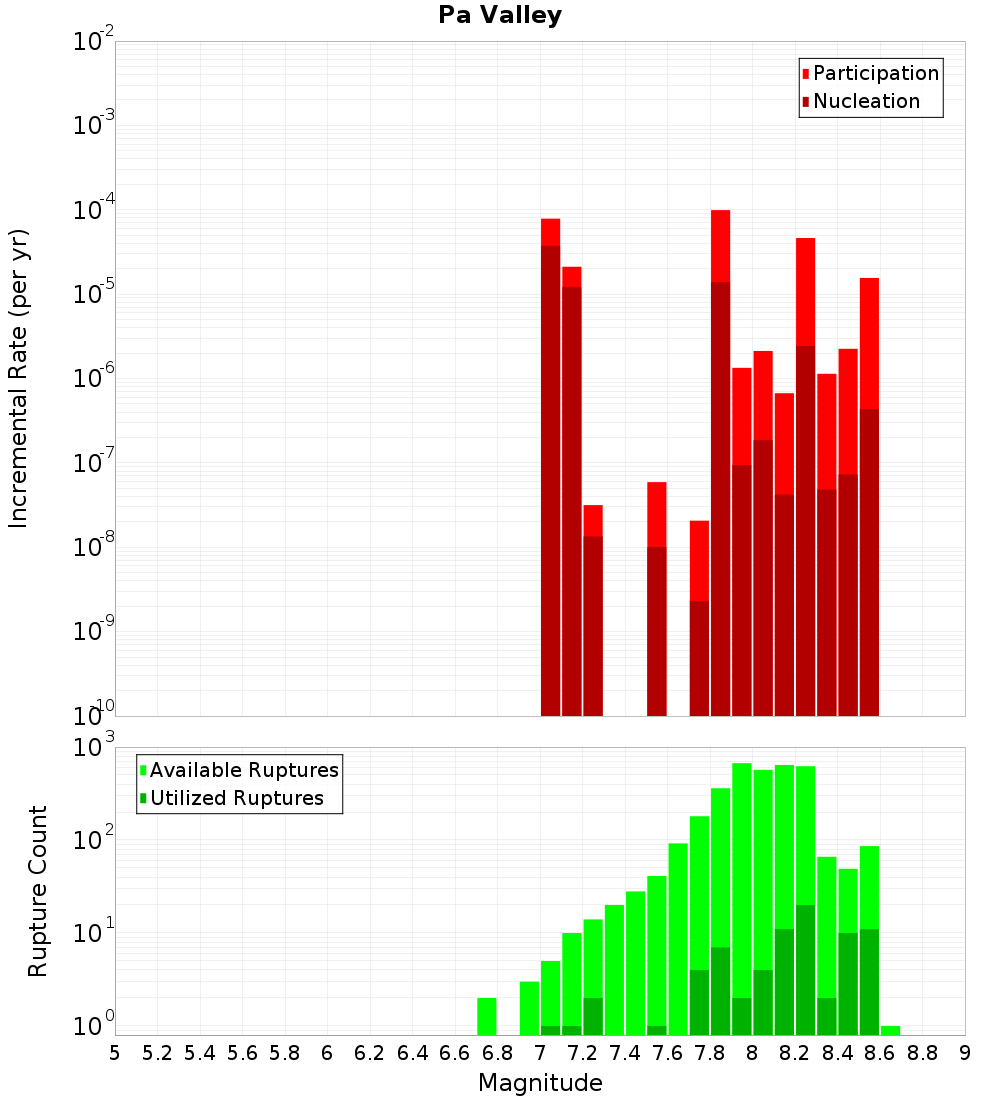 Pa Valley

Participation
Nucleation

Incremental Rate (per yr)

$10^{-2}$
$10^{-3}$
$10^{-4}$
$10^{-5}$
$10^{-6}$
$10^{-7}$
$10^{-8}$
$10^{-9}$
$10^{-10}$

Available Ruptures
Utilized Ruptures

Rupture Count

$10^{3}$
$10^{2}$
$10^{1}$
$10^{0}$

5 5.2 5.4 5.6 5.8 6 6.2 6.4 6.6 6.8 7 7.2 7.4 7.6 7.8 8 8.2 8.4 8.6 8.8 9

Magnitude